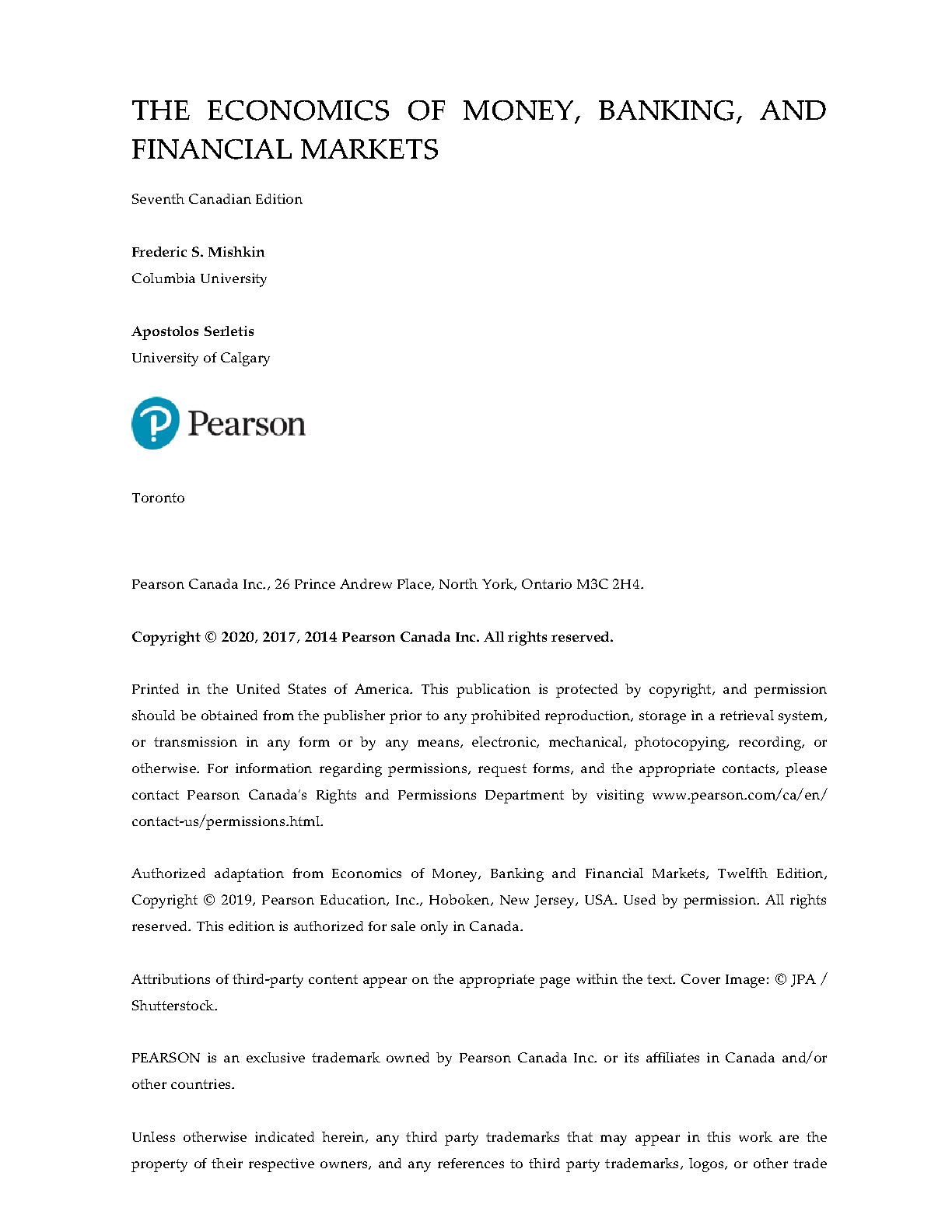 THE ECONOMICS OF MONEY, BANKING, AND FINANCIAL MARKETS

Seventh Canadian Edition

Frederic S. Mishkin
Columbia University

Apostolos Serletis
University of Calgary

Pearson

Toronto

Pearson Canada Inc., 26 Prince Andrew Place, North York, Ontario M3C 2H4.

Copyright © 2020, 2017, 2014 Pearson Canada Inc. All rights reserved.

Printed in the United States of America. This publication is protected by copyright, and permission should be obtained from the publisher prior to any prohibited reproduction, storage in a retrieval system, or transmission in any form or by any means, electronic, mechanical, photocopying, recording, or otherwise. For information regarding permissions, request forms, and the appropriate contacts, please contact Pearson Canada's Rights and Permissions Department by visiting www.pearson.com/ca/en/contact-us/permissions.html.

Authorized adaptation from Economics of Money, Banking and Financial Markets, Twelfth Edition, Copyright © 2019, Pearson Education, Inc., Hoboken, New Jersey, USA. Used by permission. All rights reserved. This edition is authorized for sale only in Canada.

Attributions of third-party content appear on the appropriate page within the text. Cover Image: © JPA / Shutterstock.

PEARSON is an exclusive trademark owned by Pearson Canada Inc. or its affiliates in Canada and/or other countries.

Unless otherwise indicated herein, any third party trademarks that may appear in this work are the property of their respective owners, and any references to third party trademarks, logos, or other trade